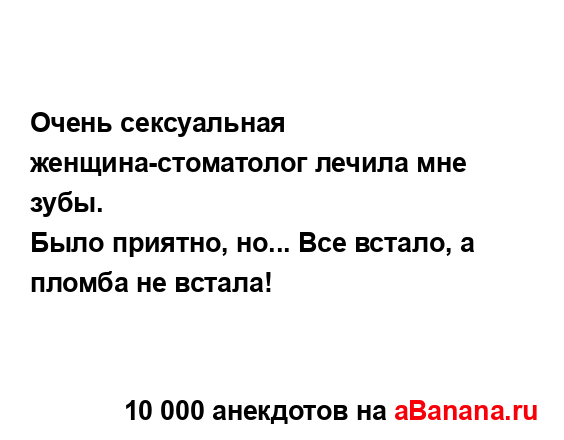 Очень сексуальная женщина-стоматолог лечила мне зубы.
Было приятно, но... Все встало, а пломба не встала!

10 000 анекдотов на aBanana.ru